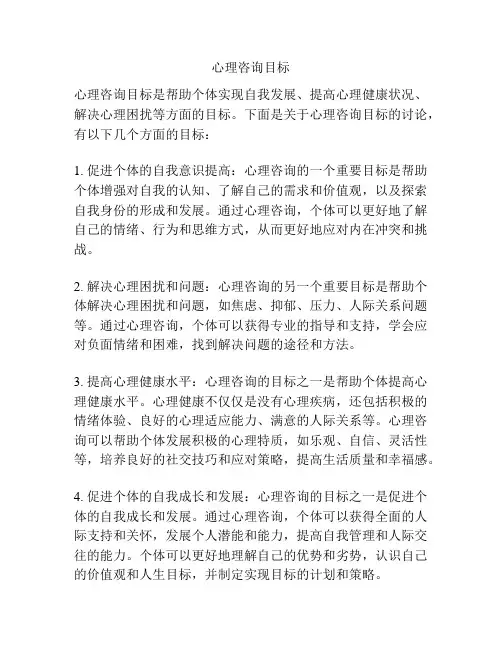 心理咨询目标

心理咨询目标是帮助个体实现自我发展、提高心理健康状况、解决心理困扰等方面的目标。下面是关于心理咨询目标的讨论，有以下几个方面的目标：

1. 促进个体的自我意识提高：心理咨询的一个重要目标是帮助个体增强对自我的认知、了解自己的需求和价值观，以及探索自我身份的形成和发展。通过心理咨询，个体可以更好地了解自己的情绪、行为和思维方式，从而更好地应对内在冲突和挑战。

2. 解决心理困扰和问题：心理咨询的另一个重要目标是帮助个体解决心理困扰和问题，如焦虑、抑郁、压力、人际关系问题等。通过心理咨询，个体可以获得专业的指导和支持，学会应对负面情绪和困难，找到解决问题的途径和方法。

3. 提高心理健康水平：心理咨询的目标之一是帮助个体提高心理健康水平。心理健康不仅仅是没有心理疾病，还包括积极的情绪体验、良好的心理适应能力、满意的人际关系等。心理咨询可以帮助个体发展积极的心理特质，如乐观、自信、灵活性等，培养良好的社交技巧和应对策略，提高生活质量和幸福感。

4. 促进个体的自我成长和发展：心理咨询的目标之一是促进个体的自我成长和发展。通过心理咨询，个体可以获得全面的人际支持和关怀，发展个人潜能和能力，提高自我管理和人际交往的能力。个体可以更好地理解自己的优势和劣势，认识自己的价值观和人生目标，并制定实现目标的计划和策略。